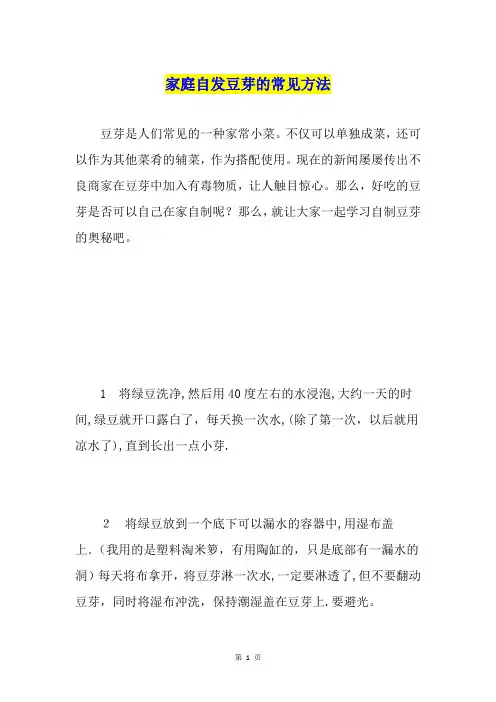 家庭自发豆芽的常见方法

豆芽是人们常见的一种家常小菜。不仅可以单独成菜，还可以作为其他菜肴的辅菜，作为搭配使用。现在的新闻屡屡传出不良商家在豆芽中加入有毒物质，让人触目惊心。那么，好吃的豆芽是否可以自己在家自制呢？那么，就让大家一起学习自制豆芽的奥秘吧。

1　将绿豆洗净,然后用40度左右的水浸泡,大约一天的时间,绿豆就开口露白了，每天换一次水,(除了第一次，以后就用凉水了),直到长出一点小芽.

2　将绿豆放到一个底下可以漏水的容器中,用湿布盖上.（我用的是塑料淘米箩，有用陶缸的，只是底部有一漏水的洞）每天将布拿开，将豆芽淋一次水,一定要淋透了,但不要翻动豆芽，同时将湿布冲洗，保持潮湿盖在豆芽上.要避光。

第 1 页